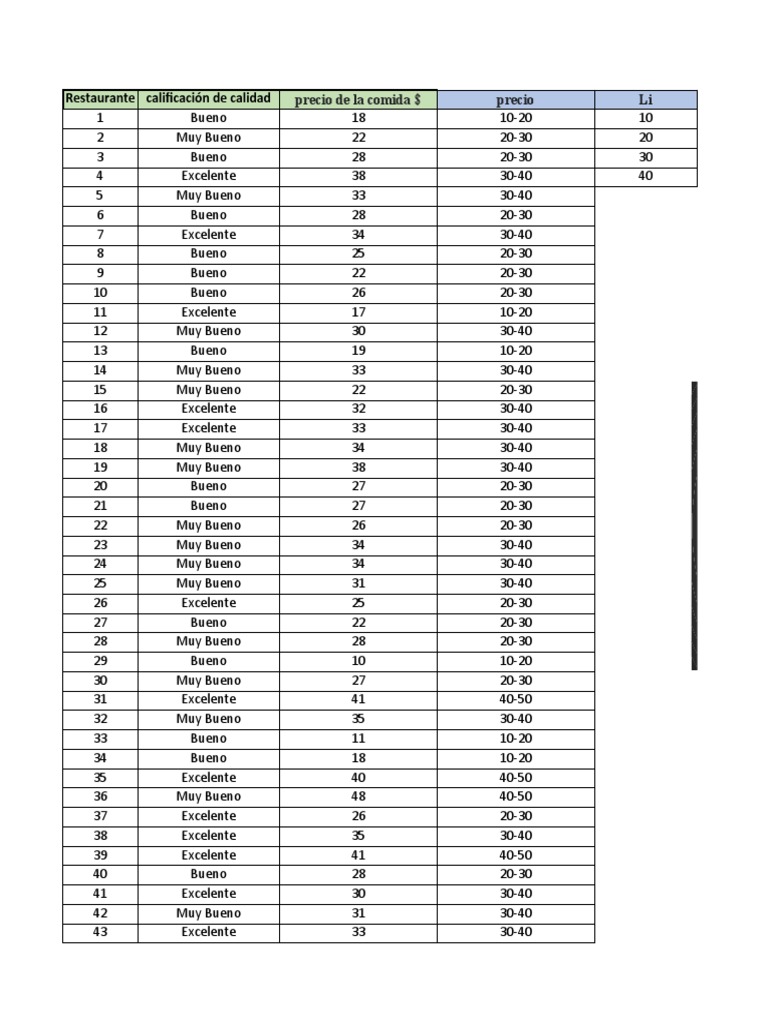 | Restaurante | calificación de calidad | precio de la comida $ | precio | Li |
|---|---|---|---|---|
| 1 | Bueno | 18 | 10-20 | 10 |
| 2 | Muy Bueno | 22 | 20-30 | 20 |
| 3 | Bueno | 28 | 20-30 | 30 |
| 4 | Excelente | 38 | 30-40 | 40 |
| 5 | Muy Bueno | 33 | 30-40 | |
| 6 | Bueno | 28 | 20-30 | |
| 7 | Excelente | 34 | 30-40 | |
| 8 | Bueno | 25 | 20-30 | |
| 9 | Bueno | 22 | 20-30 | |
| 10 | Bueno | 26 | 20-30 | |
| 11 | Excelente | 17 | 10-20 | |
| 12 | Muy Bueno | 30 | 30-40 | |
| 13 | Bueno | 19 | 10-20 | |
| 14 | Muy Bueno | 33 | 30-40 | |
| 15 | Muy Bueno | 22 | 20-30 | |
| 16 | Excelente | 32 | 30-40 | |
| 17 | Excelente | 33 | 30-40 | |
| 18 | Muy Bueno | 34 | 30-40 | |
| 19 | Muy Bueno | 38 | 30-40 | |
| 20 | Bueno | 27 | 20-30 | |
| 21 | Bueno | 27 | 20-30 | |
| 22 | Muy Bueno | 26 | 20-30 | |
| 23 | Muy Bueno | 34 | 30-40 | |
| 24 | Muy Bueno | 34 | 30-40 | |
| 25 | Muy Bueno | 31 | 30-40 | |
| 26 | Excelente | 25 | 20-30 | |
| 27 | Bueno | 22 | 20-30 | |
| 28 | Muy Bueno | 28 | 20-30 | |
| 29 | Bueno | 10 | 10-20 | |
| 30 | Muy Bueno | 27 | 20-30 | |
| 31 | Excelente | 41 | 40-50 | |
| 32 | Muy Bueno | 35 | 30-40 | |
| 33 | Bueno | 11 | 10-20 | |
| 34 | Bueno | 18 | 10-20 | |
| 35 | Excelente | 40 | 40-50 | |
| 36 | Muy Bueno | 48 | 40-50 | |
| 37 | Excelente | 26 | 20-30 | |
| 38 | Excelente | 35 | 30-40 | |
| 39 | Excelente | 41 | 40-50 | |
| 40 | Bueno | 28 | 20-30 | |
| 41 | Excelente | 30 | 30-40 | |
| 42 | Muy Bueno | 31 | 30-40 | |
| 43 | Excelente | 33 | 30-40 | |